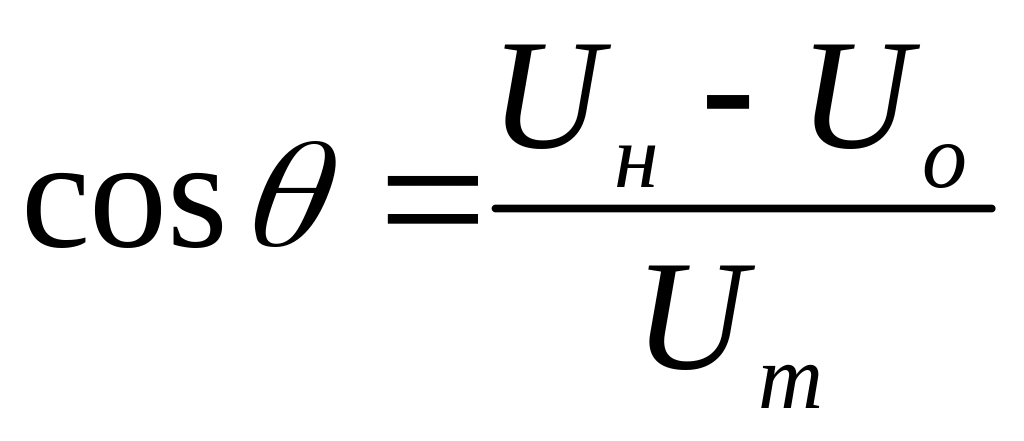 $\cos\theta = \frac{U_н - U_о}{U_m}$